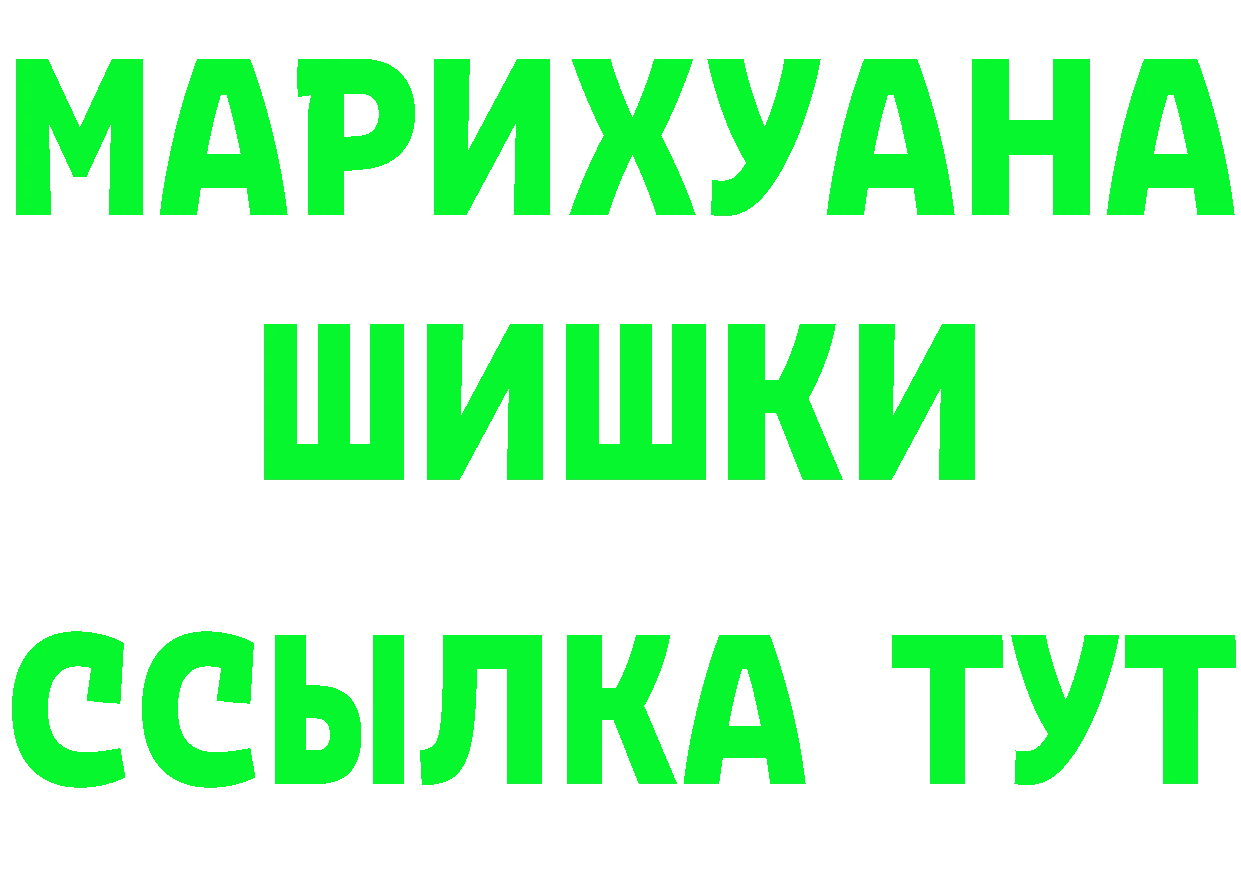 МАРИХУАНА
ШИШКИ
ССЫЛКА ТУТ